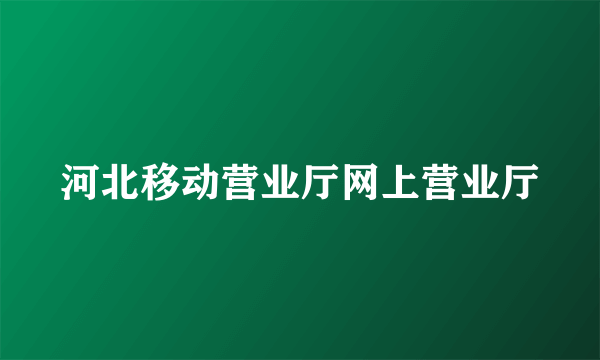 河北移动营业厅网上营业厅